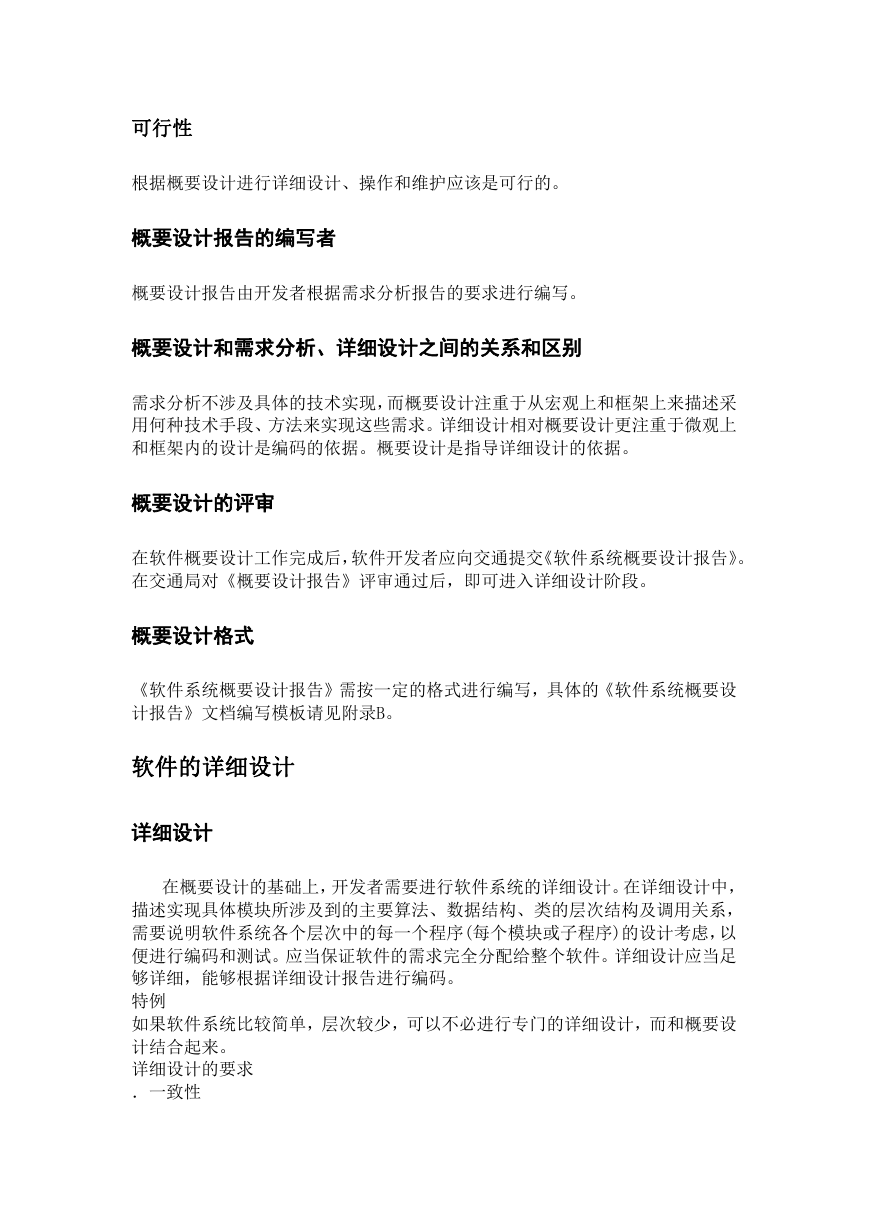 可行性

根据概要设计进行详细设计、操作和维护应该是可行的。

概要设计报告的编写者

概要设计报告由开发者根据需求分析报告的要求进行编写。

概要设计和需求分析、详细设计之间的关系和区别

需求分析不涉及具体的技术实现，而概要设计注重于从宏观上和框架上来描述采用何种技术手段、方法来实现这些需求。详细设计相对概要设计更注重于微观上和框架内的设计是编码的依据。概要设计是指导详细设计的依据。

概要设计的评审

在软件概要设计工作完成后，软件开发者应向交通提交《软件系统概要设计报告》。在交通局对《概要设计报告》评审通过后，即可进入详细设计阶段。

概要设计格式

《软件系统概要设计报告》需按一定的格式进行编写，具体的《软件系统概要设计报告》文档编写模板请见附录B。

软件的详细设计

详细设计

在概要设计的基础上，开发者需要进行软件系统的详细设计。在详细设计中，描述实现具体模块所涉及到的主要算法、数据结构、类的层次结构及调用关系，需要说明软件系统各个层次中的每一个程序(每个模块或子程序)的设计考虑，以便进行编码和测试。应当保证软件的需求完全分配给整个软件。详细设计应当足够详细，能够根据详细设计报告进行编码。
特例
如果软件系统比较简单，层次较少，可以不必进行专门的详细设计，而和概要设计结合起来。
详细设计的要求
. 一致性